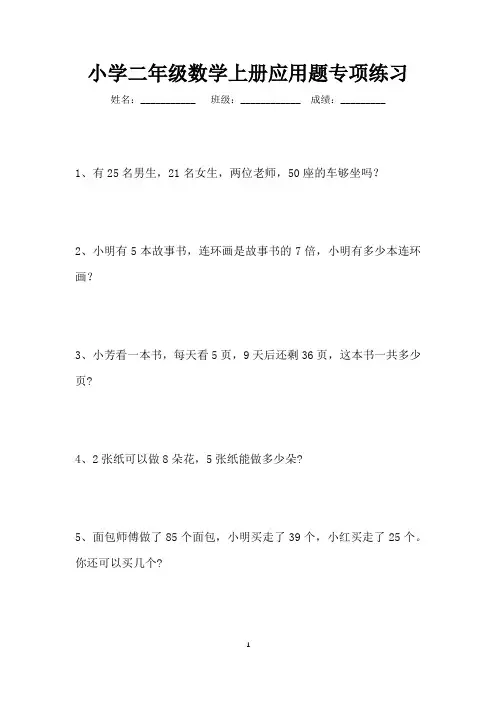 小学二年级数学上册应用题专项练习

姓名：__________ 班级：___________ 成绩：________

1、有 25 名男生，21 名女生，两位老师，50 座的车够坐吗？

2、小明有 5 本故事书，连环画是故事书的 7 倍，小明有多少本连环画？

3、小芳看一本书，每天看 5 页，9 天后还剩 36 页，这本书一共多少页？

4、2 张纸可以做 8 朵花，5 张纸能做多少朵？

5、面包师傅做了 85 个面包，小明买走了 39 个，小红买走了 25 个。你还可以买几个？

1